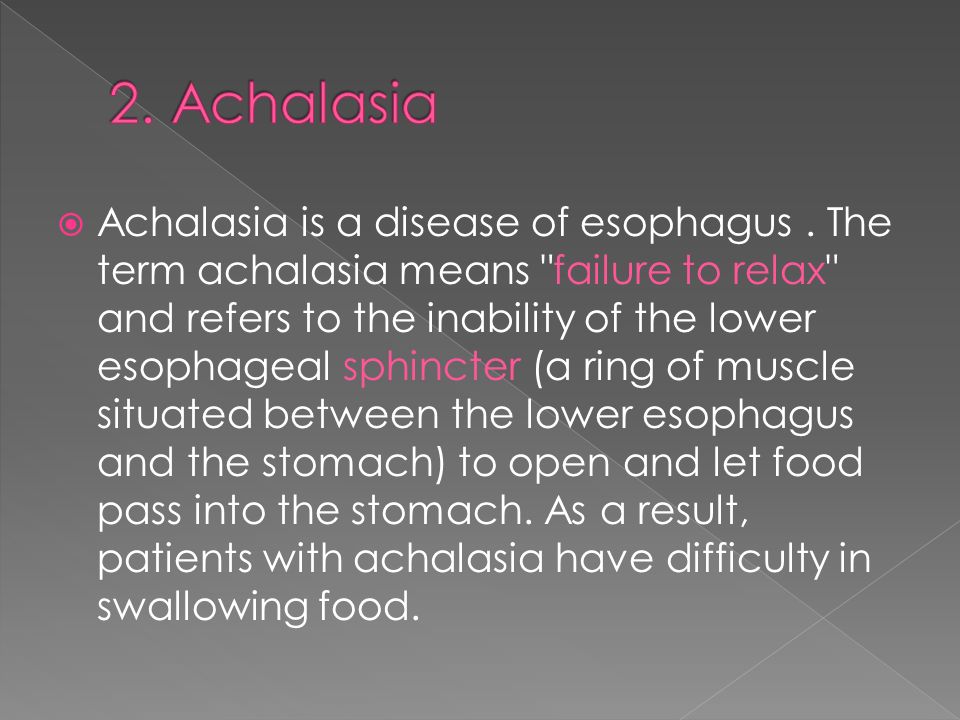 2. Achalasia

Achalasia is a disease of esophagus . The term achalasia means "failure to relax" and refers to the inability of the lower esophageal sphincter (a ring of muscle situated between the lower esophagus and the stomach) to open and let food pass into the stomach. As a result, patients with achalasia have difficulty in swallowing food.